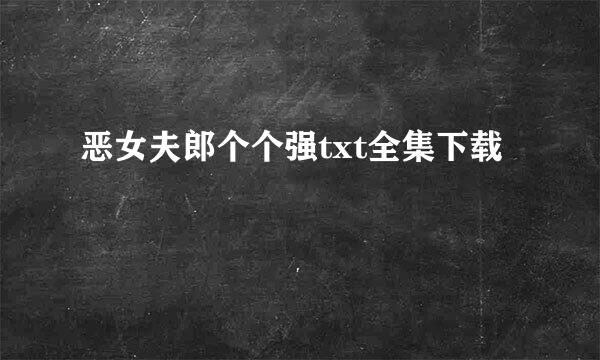 恶女夫郎个个强txt全集下载